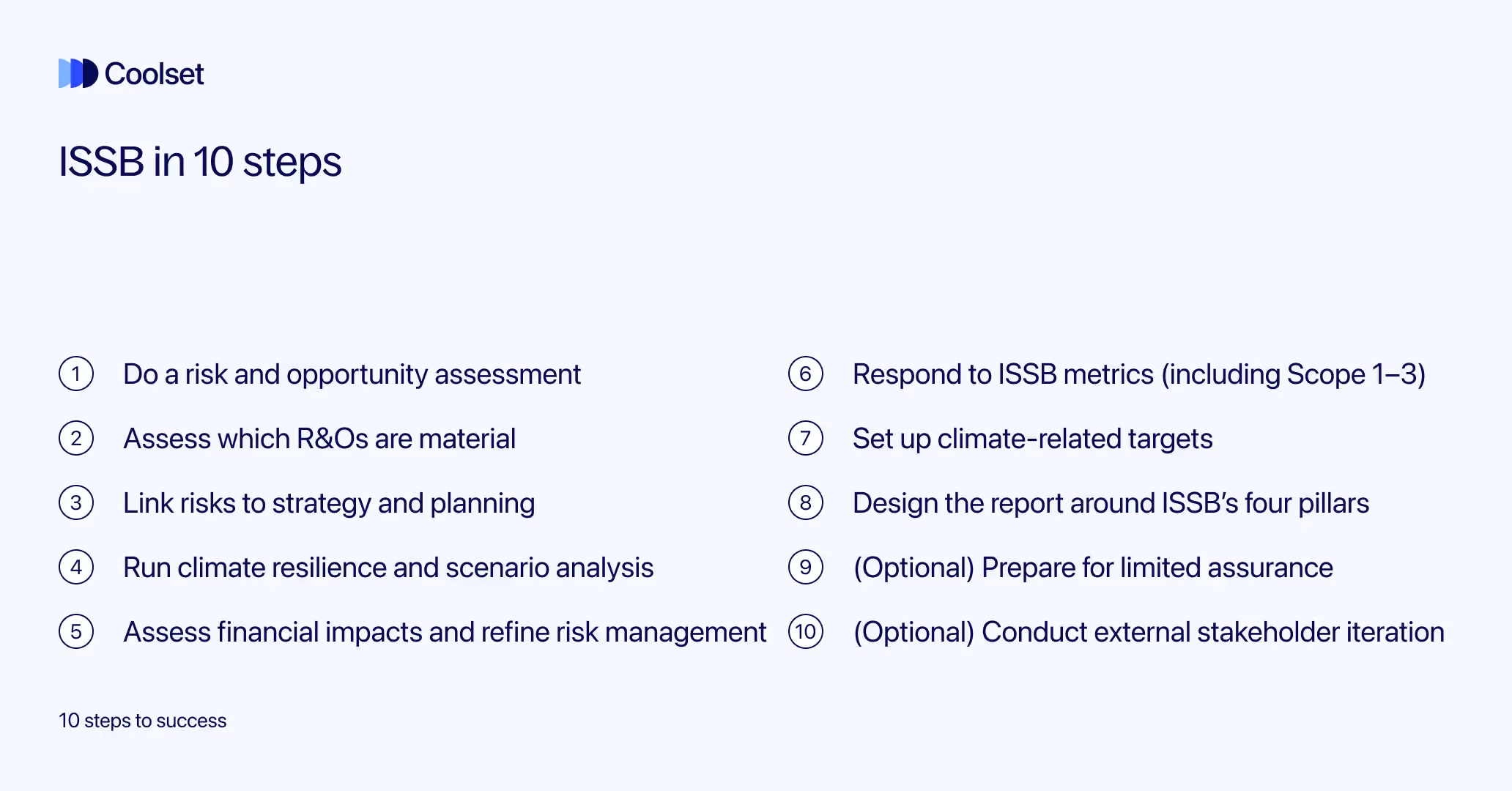 Coolset

ISSB in 10 steps

1 Do a risk and opportunity assessment

2 Assess which R&Os are material

3 Link risks to strategy and planning

4 Run climate resilience and scenario analysis

5 Assess financial impacts and refine risk management

6 Respond to ISSB metrics (including Scope 1–3)

7 Set up climate-related targets

8 Design the report around ISSB's four pillars

9 (Optional) Prepare for limited assurance

10 (Optional) Conduct external stakeholder iteration

10 steps to success